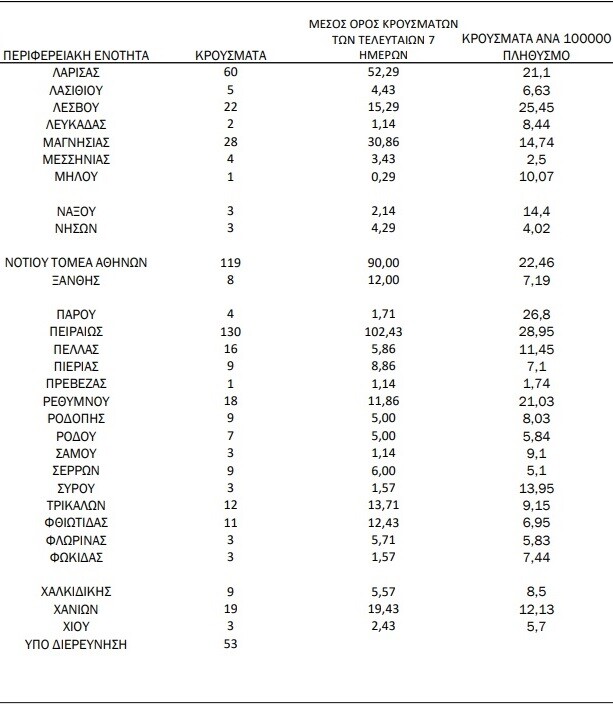 | ΠΕΡΙΦΕΡΕΙΑΚΗ ΕΝΟΤΗΤΑ | ΚΡΟΥΣΜΑΤΑ | ΜΕΣΟΣ ΟΡΟΣ ΚΡΟΥΣΜΑΤΩΝ ΤΩΝ ΤΕΛΕΥΤΑΙΩΝ 7 ΗΜΕΡΩΝ | ΚΡΟΥΣΜΑΤΑ ΑΝΑ 100000 ΠΛΗΘΥΣΜΟ |
|---|---|---|---|
| ΛΑΡΙΣΑΣ | 60 | 52,29 | 21,1 |
| ΛΑΣΙΘΙΟΥ | 5 | 4,43 | 6,63 |
| ΛΕΣΒΟΥ | 22 | 15,29 | 25,45 |
| ΛΕΥΚΑΔΑΣ | 2 | 1,14 | 8,44 |
| ΜΑΓΝΗΣΙΑΣ | 28 | 30,86 | 14,74 |
| ΜΕΣΣΗΝΙΑΣ | 4 | 3,43 | 2,5 |
| ΜΗΛΟΥ | 1 | 0,29 | 10,07 |
| ΝΑΞΟΥ | 3 | 2,14 | 14,4 |
| ΝΗΣΩΝ | 3 | 4,29 | 4,02 |
| ΝΟΤΙΟΥ ΤΟΜΕΑ ΑΘΗΝΩΝ | 119 | 90,00 | 22,46 |
| ΞΑΝΘΗΣ | 8 | 12,00 | 7,19 |
| ΠΑΡΟΥ | 4 | 1,71 | 26,8 |
| ΠΕΙΡΑΙΩΣ | 130 | 102,43 | 28,95 |
| ΠΕΛΛΑΣ | 16 | 5,86 | 11,45 |
| ΠΙΕΡΙΑΣ | 9 | 8,86 | 7,1 |
| ΠΡΕΒΕΖΑΣ | 1 | 1,14 | 1,74 |
| ΡΕΘΥΜΝΟΥ | 18 | 11,86 | 21,03 |
| ΡΟΔΟΠΗΣ | 9 | 5,00 | 8,03 |
| ΡΟΔΟΥ | 7 | 5,00 | 5,84 |
| ΣΑΜΟΥ | 3 | 1,14 | 9,1 |
| ΣΕΡΡΩΝ | 9 | 6,00 | 5,1 |
| ΣΥΡΟΥ | 3 | 1,57 | 13,95 |
| ΤΡΙΚΑΛΩΝ | 12 | 13,71 | 9,15 |
| ΦΘΙΩΤΙΔΑΣ | 11 | 12,43 | 6,95 |
| ΦΛΩΡΙΝΑΣ | 3 | 5,71 | 5,83 |
| ΦΩΚΙΔΑΣ | 3 | 1,57 | 7,44 |
| ΧΑΛΚΙΔΙΚΗΣ | 9 | 5,57 | 8,5 |
| ΧΑΝΙΩΝ | 19 | 19,43 | 12,13 |
| ΧΙΟΥ | 3 | 2,43 | 5,7 |
| ΥΠΟ ΔΙΕΡΕΥΝΗΣΗ | 53 | | |